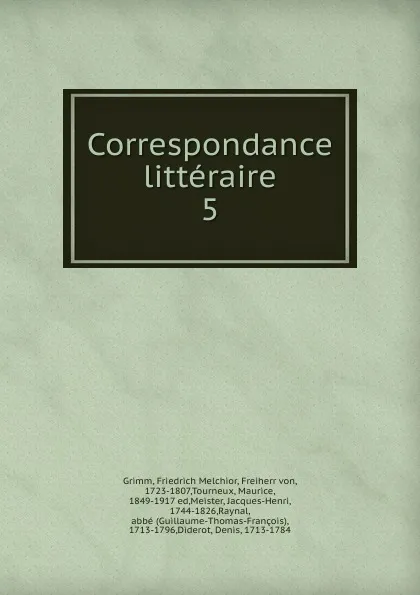 Correspondance littéraire
5

Grimm, Friedrich Melchior, Freiherr von, 1723-1807,Tourneux, Maurice, 1849-1917 ed,Meister, Jacques-Henri, 1744-1826,Raynal, abbé (Guillaume-Thomas-François), 1713-1796,Diderot, Denis, 1713-1784